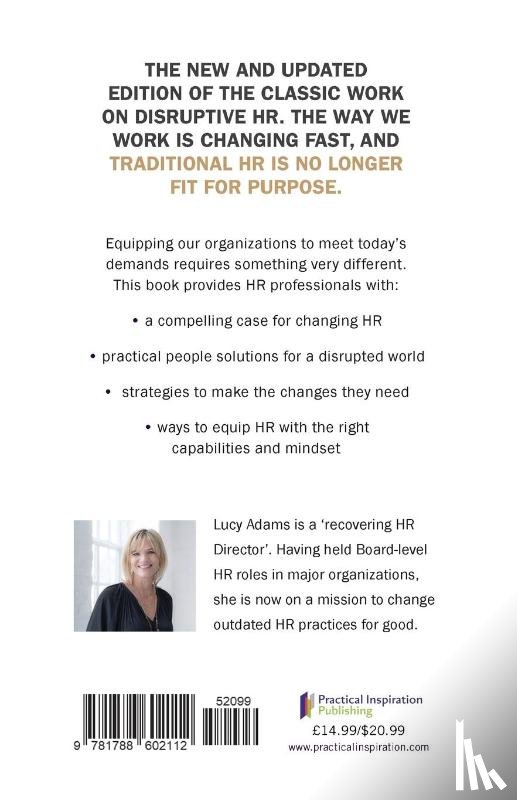 THE NEW AND UPDATED EDITION OF THE CLASSIC WORK ON DISRUPTIVE HR. THE WAY WE WORK IS CHANGING FAST, AND TRADITIONAL HR IS NO LONGER FIT FOR PURPOSE.

Equipping our organizations to meet today's demands requires something very different. This book provides HR professionals with:

• a compelling case for changing HR

• practical people solutions for a disrupted world

• strategies to make the changes they need

• ways to equip HR with the right capabilities and mindset

Lucy Adams is a 'recovering HR Director'. Having held Board-level HR roles in major organizations, she is now on a mission to change outdated HR practices for good.

9 781788 602112 52099

Practical Inspiration Publishing

£14.99/$20.99

www.practicalinspiration.com